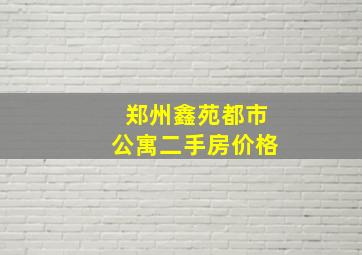 郑州鑫苑都市
公寓二手房价格